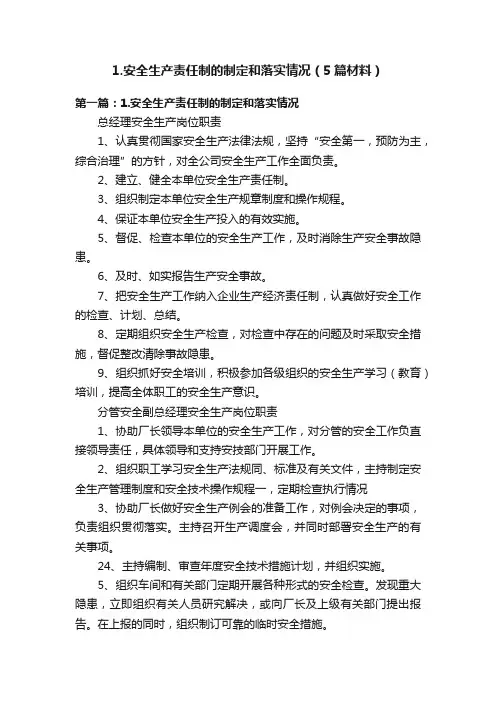 1.安全生产责任制的制定和落实情况（5篇材料）

第一篇：1.安全生产责任制的制定和落实情况

总经理安全生产岗位职责

1、认真贯彻国家安全生产法律法规，坚持“安全第一，预防为主，综合治理”的方针，对全公司安全生产工作全面负责。

2、建立、健全本单位安全生产责任制。

3、组织制定本单位安全生产规章制度和操作规程。

4、保证本单位安全生产投入的有效实施。

5、督促、检查本单位的安全生产工作，及时消除生产安全事故隐患。

6、及时、如实报告生产安全事故。

7、把安全生产工作纳入企业生产经济责任制，认真做好安全工作的检查、计划、总结。

8、定期组织安全生产检查，对检查中存在的问题及时采取安全措施，督促整改清除事故隐患。

9、组织抓好安全培训，积极参加各级组织的安全生产学习（教育）培训，提高全体职工的安全生产意识。

分管安全副总经理安全生产岗位职责

1、协助厂长领导本单位的安全生产工作，对分管的安全工作负直接领导责任，具体领导和支持安技部门开展工作。

2、组织职工学习安全生产法规同、标准及有关文件，主持制定安全生产管理制度和安全技术操作规程一，定期检查执行情况

3、协助厂长做好安全生产例会的准备工作，对例会决定的事项，负责组织贯彻落实。主持召开生产调度会，并同时部署安全生产的有关事项。

24、主持编制、审查年度安全技术措施计划，并组织实施。

5、组织车间和有关部门定期开展各种形式的安全检查。发现重大隐患，立即组织有关人员研究解决，或向厂长及上级有关部门提出报告。在上报的同时，组织制订可靠的临时安全措施。